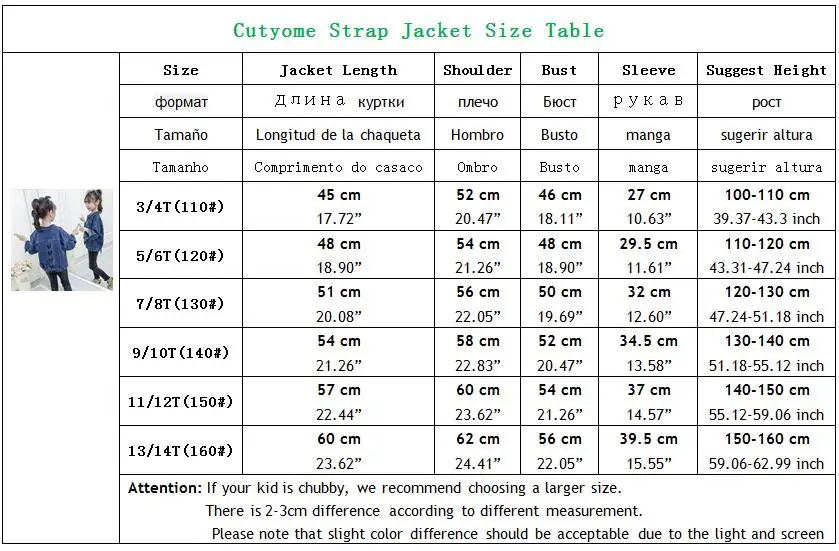 Cutyome Strap Jacket Size Table

| Size | Jacket Length | Shoulder | Bust | Sleeve | Suggest Height |
|---|---|---|---|---|---|
| формат | длина куртки | плечо | Бюст | рукав | рост |
| Tamaño | Longitud de la chaqueta | Hombro | Busto | manga | sugerir altura |
| Tamanho | Comprimento do casaco | Ombro | Busto | manga | sugerir altura |
| 3/4T(110#) | 45 cm 17.72” | 52 cm 20.47” | 46 cm 18.11” | 27 cm 10.63” | 100-110 cm 39.37-43.3 inch |
| 5/6T(120#) | 48 cm 18.90” | 54 cm 21.26” | 48 cm 18.90” | 29.5 cm 11.61” | 110-120 cm 43.31-47.24 inch |
| 7/8T(130#) | 51 cm 20.08” | 56 cm 22.05” | 50 cm 19.69” | 32 cm 12.60” | 120-130 cm 47.24-51.18 inch |
| 9/10T(140#) | 54 cm 21.26” | 58 cm 22.83” | 52 cm 20.47” | 34.5 cm 13.58” | 130-140 cm 51.18-55.12 inch |
| 11/12T(150#) | 57 cm 22.44” | 60 cm 23.62” | 54 cm 21.26” | 37 cm 14.57” | 140-150 cm 55.12-59.06 inch |
| 13/14T(160#) | 60 cm 23.62” | 62 cm 24.41” | 56 cm 22.05” | 39.5 cm 15.55” | 150-160 cm 59.06-62.99 inch |

Attention: If your kid is chubby, we recommend choosing a larger size.
There is 2-3cm difference according to different measurement.
Please note that slight color difference should be acceptable due to the light and screen